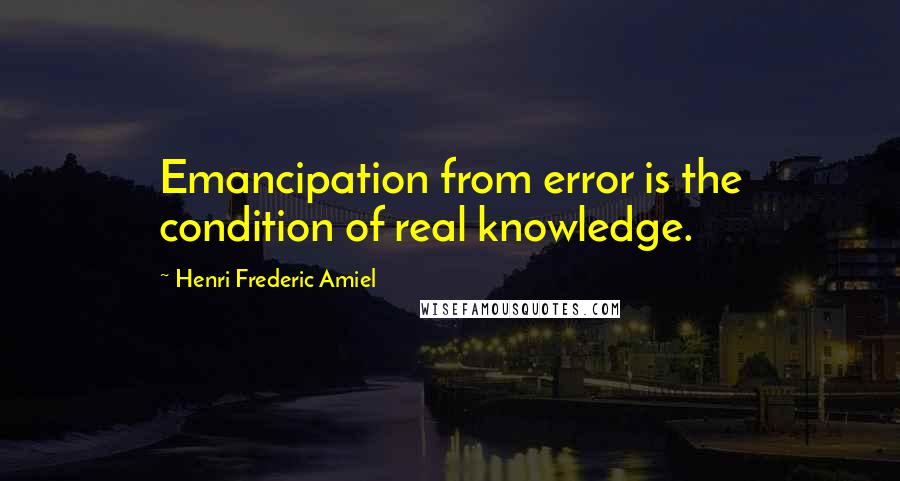 Emancipation from error is the condition of real knowledge.

~ Henri Frederic Amiel

WISEFAMOUSQUOTES.COM